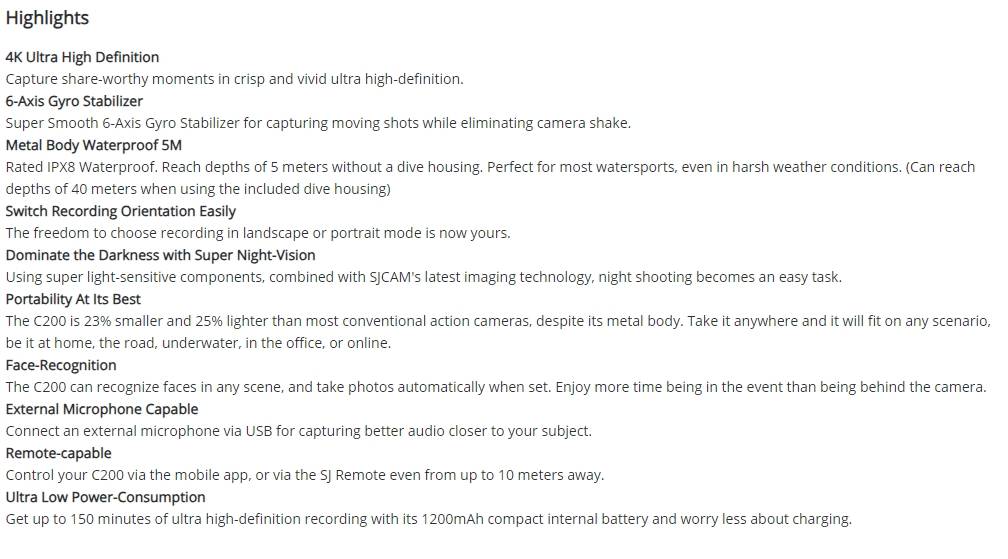 Highlights

4K Ultra High Definition
Capture share-worthy moments in crisp and vivid ultra high-definition.
6-Axis Gyro Stabilizer
Super Smooth 6-Axis Gyro Stabilizer for capturing moving shots while eliminating camera shake.
Metal Body Waterproof 5M
Rated IPX8 Waterproof. Reach depths of 5 meters without a dive housing. Perfect for most watersports, even in harsh weather conditions. (Can reach depths of 40 meters when using the included dive housing)
Switch Recording Orientation Easily
The freedom to choose recording in landscape or portrait mode is now yours.
Dominate the Darkness with Super Night-Vision
Using super light-sensitive components, combined with SJCAM's latest imaging technology, night shooting becomes an easy task.
Portability At Its Best
The C200 is 23% smaller and 25% lighter than most conventional action cameras, despite its metal body. Take it anywhere and it will fit on any scenario, be it at home, the road, underwater, in the office, or online.
Face-Recognition
The C200 can recognize faces in any scene, and take photos automatically when set. Enjoy more time being in the event than being behind the camera.
External Microphone Capable
Connect an external microphone via USB for capturing better audio closer to your subject.
Remote-capable
Control your C200 via the mobile app, or via the SJ Remote even from up to 10 meters away.
Ultra Low Power-Consumption
Get up to 150 minutes of ultra high-definition recording with its 1200mAh compact internal battery and worry less about charging.